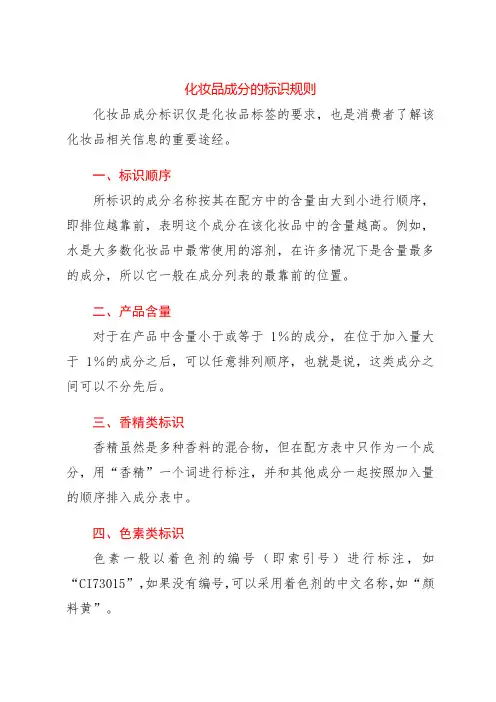 化妆品成分的标识规则

化妆品成分标识仅是化妆品标签的要求，也是消费者了解该化妆品相关信息的重要途经。

一、标识顺序

所标识的成分名称按其在配方中的含量由大到小进行顺序，即排位越靠前，表明这个成分在该化妆品中的含量越高。例如，水是大多数化妆品中最常使用的溶剂，在许多情况下是含量最多的成分，所以它一般在成分列表的最靠前的位置。

二、产品含量

对于在产品中含量小于或等于 1%的成分，在位于加入量大于 1%的成分之后，可以任意排列顺序，也就是说，这类成分之间可以不分先后。

三、香精类标识

香精虽然是多种香料的混合物，但在配方表中只作为一个成分，用“香精”一个词进行标注，并和其他成分一起按照加入量的顺序排入成分表中。

四、色素类标识

色素一般以着色剂的编号（即索引号）进行标注，如“CI73015”,如果没有编号,可以采用着色剂的中文名称,如“颜料黄”。